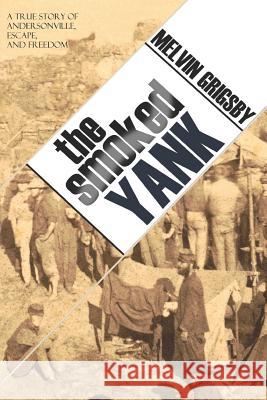 A TRUE STORY OF ANDERSONVILLE, ESCAPE, AND FREEDOM

MELVIN GRIGSBY

the smoked YANK

Kraina Książek